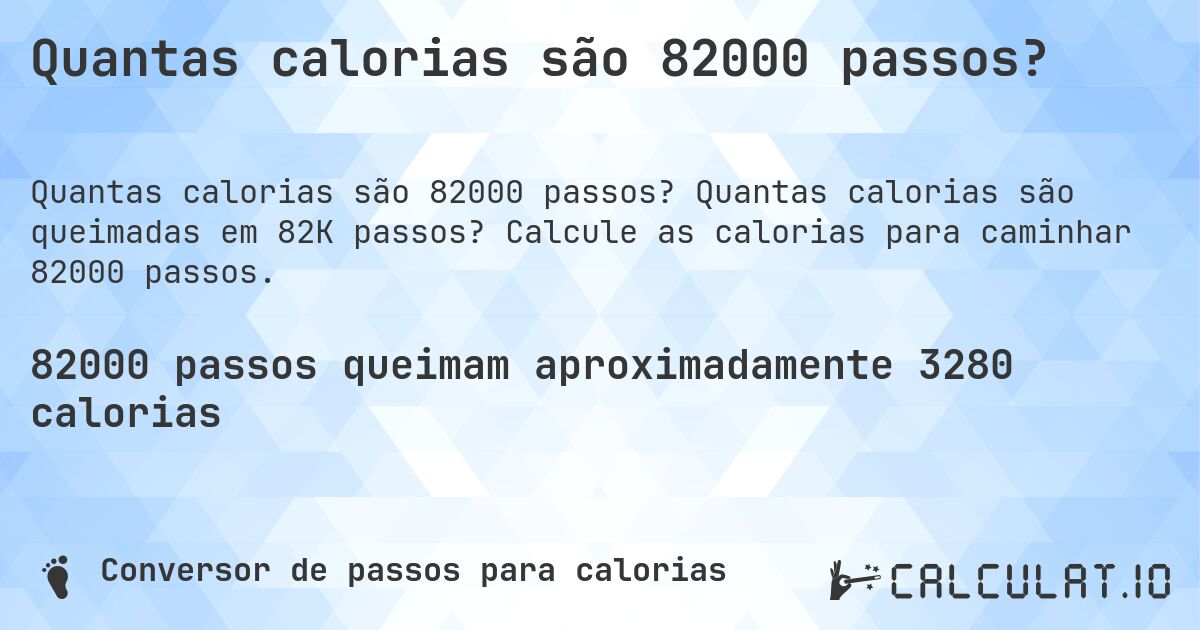 Quantas calorias são 82000 passos?

Quantas calorias são 82000 passos? Quantas calorias são queimadas em 82K passos? Calcule as calorias para caminhar 82000 passos.

82000 passos queimam aproximadamente 3280 calorias

Conversor de passos para calorias

CALCULAT.IO